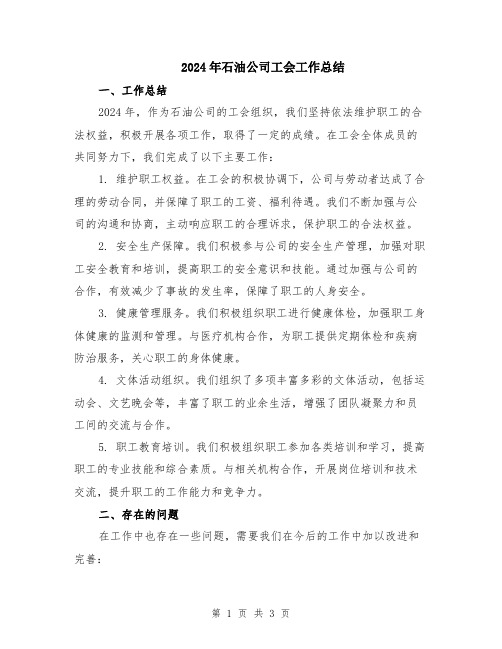 2024年石油公司工会工作总结

一、工作总结

2024年，作为石油公司的工会组织，我们坚持依法维护职工的合法权益，积极开展各项工作，取得了一定的成绩。在工会全体成员的共同努力下，我们完成了以下主要工作：

1. 维护职工权益。在工会的积极协调下，公司与劳动者达成了合理的劳动合同，并保障了职工的工资、福利待遇。我们不断加强与公司的沟通和协商，主动响应职工的合理诉求，保护职工的合法权益。

2. 安全生产保障。我们积极参与公司的安全生产管理，加强对职工安全教育和培训，提高职工的安全意识和技能。通过加强与公司的合作，有效减少了事故的发生率，保障了职工的人身安全。

3. 健康管理服务。我们积极组织职工进行健康体检，加强职工身体健康的监测和管理。与医疗机构合作，为职工提供定期体检和疾病防治服务，关心职工的身体健康。

4. 文体活动组织。我们组织了多项丰富多彩的文体活动，包括运动会、文艺晚会等，丰富了职工的业余生活，增强了团队凝聚力和员工间的交流与合作。

5. 职工教育培训。我们积极组织职工参加各类培训和学习，提高职工的专业技能和综合素质。与相关机构合作，开展岗位培训和技术交流，提升职工的工作能力和竞争力。

二、存在的问题

在工作中也存在一些问题，需要我们在今后的工作中加以改进和完善：

第 1 页 共 3 页